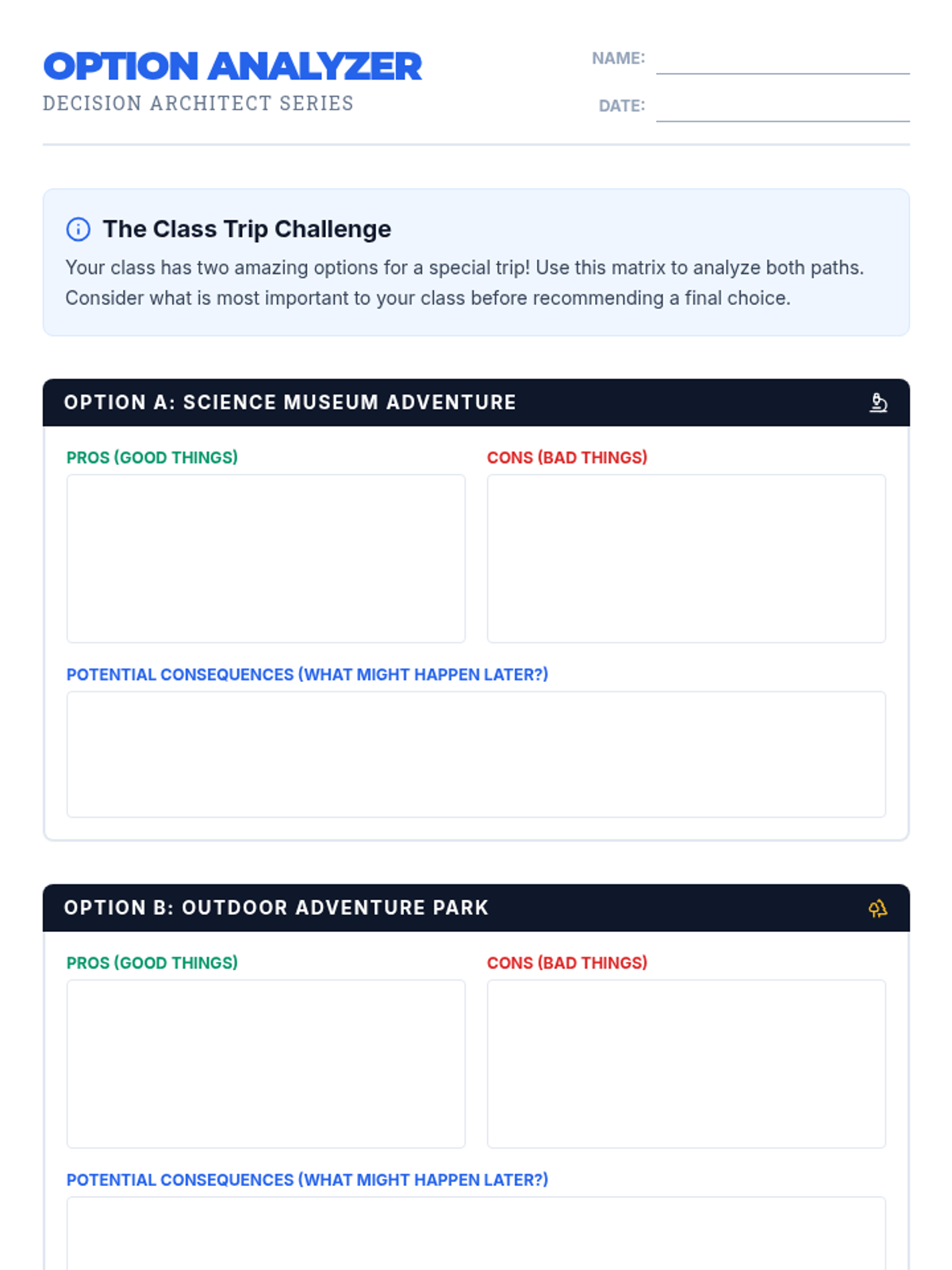 OPTION ANALYZER
DECISION ARCHITECT SERIES

NAME: ____
DATE: ____

The Class Trip Challenge

Your class has two amazing options for a special trip! Use this matrix to analyze both paths. Consider what is most important to your class before recommending a final choice.

OPTION A: SCIENCE MUSEUM ADVENTURE

PROS (GOOD THINGS)

CONS (BAD THINGS)

POTENTIAL CONSEQUENCES (WHAT MIGHT HAPPEN LATER?)

OPTION B: OUTDOOR ADVENTURE PARK

PROS (GOOD THINGS)

CONS (BAD THINGS)

POTENTIAL CONSEQUENCES (WHAT MIGHT HAPPEN LATER?)